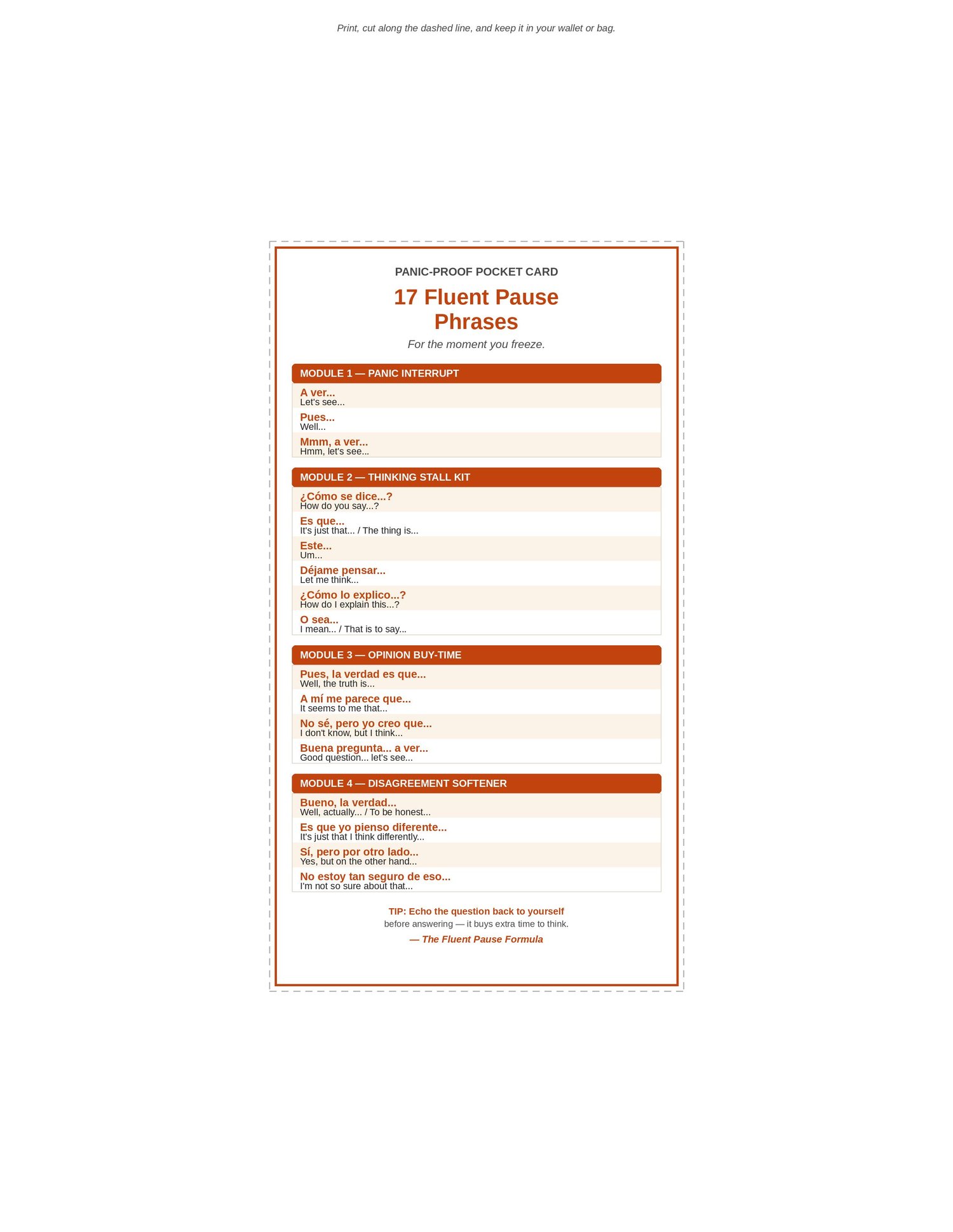 Print, cut along the dashed line, and keep it in your wallet or bag.

PANIC-PROOF POCKET CARD

17 Fluent Pause Phrases

For the moment you freeze.

MODULE 1 — PANIC INTERRUPT

A ver...
Let's see...

Pues...
Well...

Mmm, a ver...
Hmm, let's see...

MODULE 2 — THINKING STALL KIT

¿Cómo se dice...?
How do you say...?

Es que...
It's just that... / The thing is...

Este...
Um...

Déjame pensar...
Let me think...

¿Cómo lo explico...?
How do I explain this...?

O sea...
I mean... / That is to say...

MODULE 3 — OPINION BUY-TIME

Pues, la verdad es que...
Well, the truth is...

A mí me parece que...
It seems to me that...

No sé, pero yo creo que...
I don't know, but I think...

Buena pregunta... a ver...
Good question... let's see...

MODULE 4 — DISAGREEMENT SOFTENER

Bueno, la verdad...
Well, actually... / To be honest...

Es que yo pienso diferente...
It's just that I think differently...

Sí, pero por otro lado...
Yes, but on the other hand...

No estoy tan seguro de eso...
I'm not so sure about that...

TIP: Echo the question back to yourself
before answering — it buys extra time to think.

— The Fluent Pause Formula